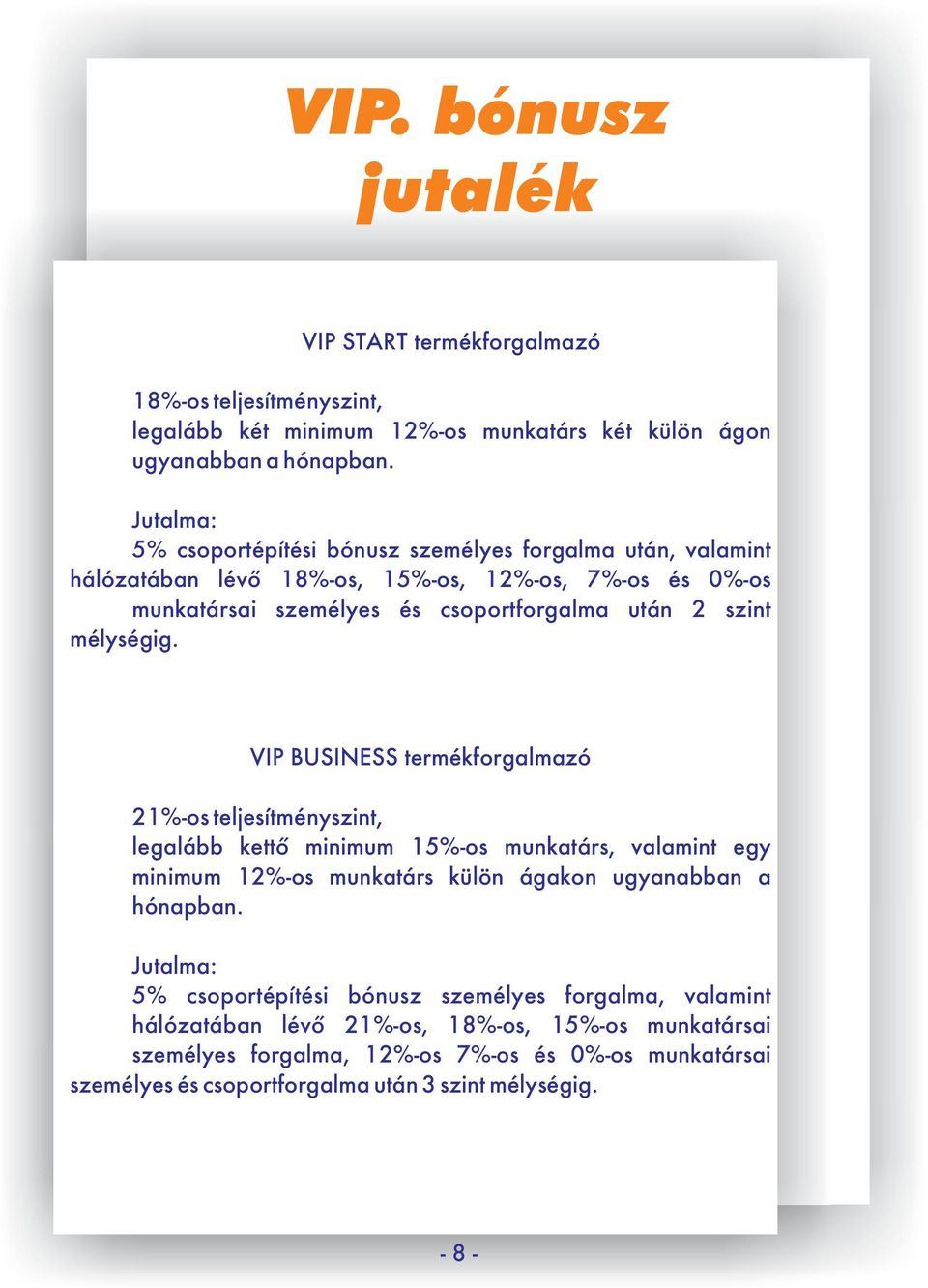 VIP. bónusz jutalék

VIP START termékforgalmazó

18%-os teljesítményszint, legalább két minimum 12%-os munkatárs két külön ágon ugyanabban a hónapban.

Jutalma:
5% csoportépítési bónusz személyes forgalma után, valamint hálózatában lévő 18%-os, 15%-os, 12%-os, 7%-os és 0%-os munkatársai személyes és csoportforgalma után 2 szint mélységig.

VIP BUSINESS termékforgalmazó

21%-os teljesítményszint, legalább kettő minimum 15%-os munkatárs, valamint egy minimum 12%-os munkatárs külön ágakon ugyanabban a hónapban.

Jutalma:
5% csoportépítési bónusz személyes forgalma, valamint hálózatában lévő 21%-os, 18%-os, 15%-os munkatársai személyes forgalma, 12%-os 7%-os és 0%-os munkatársai személyes és csoportforgalma után 3 szint mélységig.

- 8 -